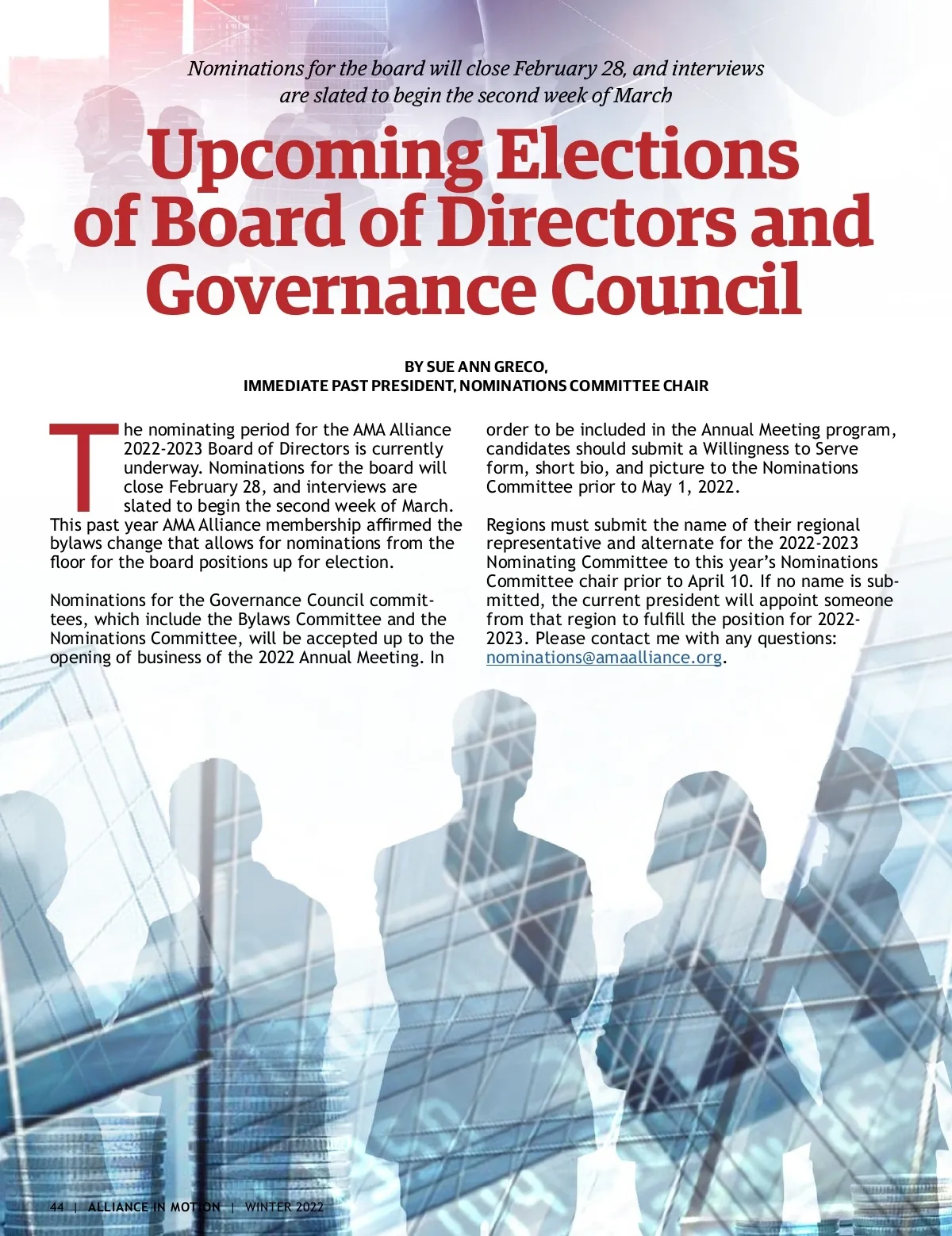 Nominations for the board will close February 28, and interviews are slated to begin the second week of March

Upcoming Elections of Board of Directors and Governance Council

BY SUE ANN GRECO, IMMEDIATE PAST PRESIDENT, NOMINATIONS COMMITTEE CHAIR

The nominating period for the AMA Alliance 2022-2023 Board of Directors is currently underway. Nominations for the board will close February 28, and interviews are slated to begin the second week of March. This past year AMA Alliance membership affirmed the bylaws change that allows for nominations from the floor for the board positions up for election.

Nominations for the Governance Council committees, which include the Bylaws Committee and the Nominations Committee, will be accepted up to the opening of business of the 2022 Annual Meeting. In order to be included in the Annual Meeting program, candidates should submit a Willingness to Serve form, short bio, and picture to the Nominations Committee prior to May 1, 2022.

Regions must submit the name of their regional representative and alternate for the 2022-2023 Nominating Committee to this year's Nominations Committee chair prior to April 10. If no name is submitted, the current president will appoint someone from that region to fulfill the position for 2022-2023. Please contact me with any questions: nominations@amaalliance.org.

44 | ALLIANCE IN MOTION | WINTER 2022